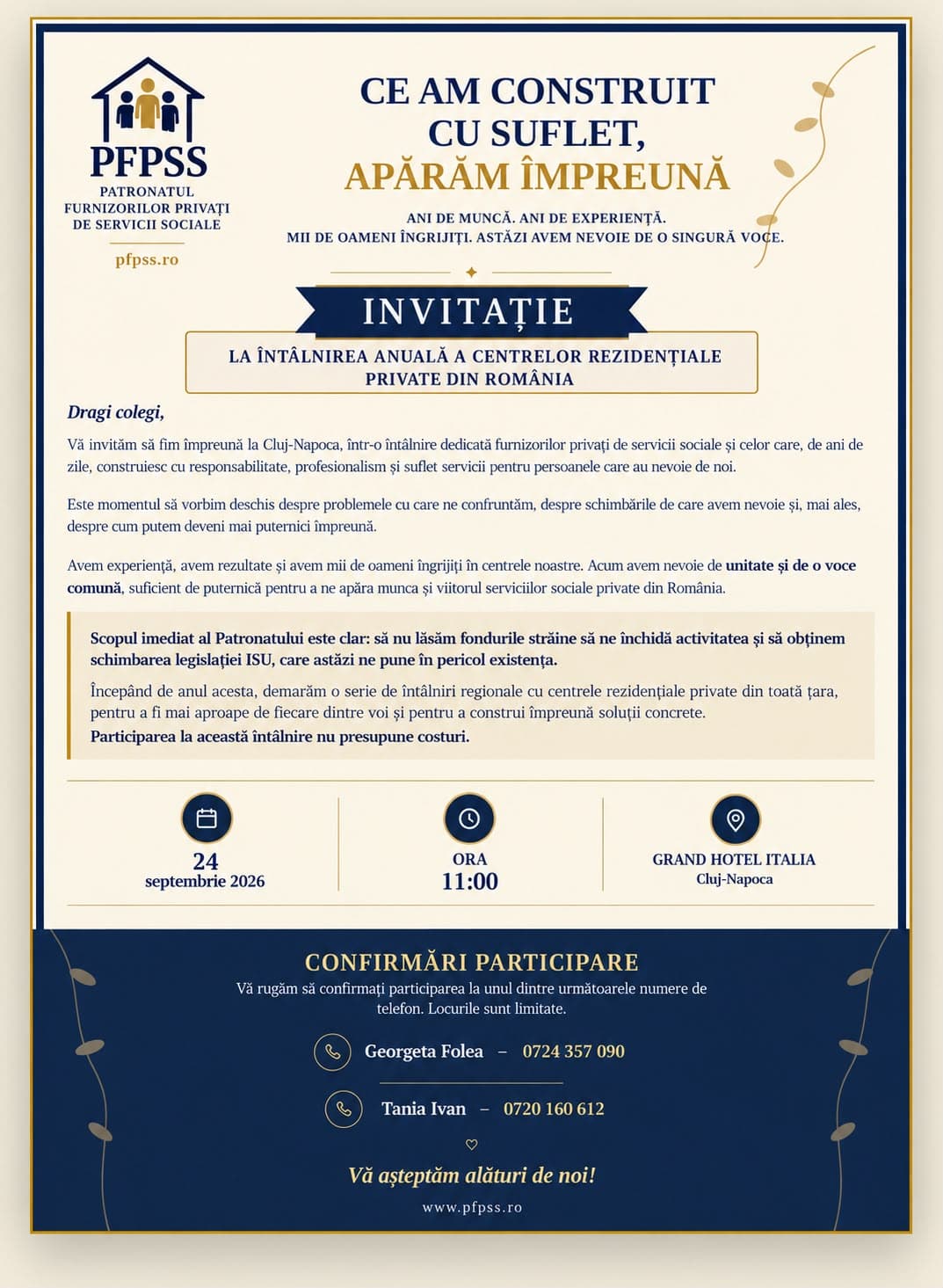 PFPSS
PATRONATUL
FURNIZORILOR PRIVAȚI
DE SERVICII SOCIALE

pfpss.ro

CE AM CONSTRUIT
CU SUFLET,
APĂRĂM ÎMPREUNĂ

ANI DE MUNCĂ. ANI DE EXPERIENȚĂ.
MII DE OAMENI ÎNGRIJIȚI. ASTĂZI AVEM NEVOIE DE O SINGURĂ VOCE.

INVITAȚIE

LA ÎNTÂLNIREA ANUALĂ A CENTRELOR REZIDENȚIALE
PRIVATE DIN ROMÂNIA

Dragi colegi,

Vă invităm să fim împreună la Cluj-Napoca, într-o întâlnire dedicată furnizorilor privați de servicii sociale și celor care, de ani de zile, construiesc cu responsabilitate, profesionalism și suflet servicii pentru persoanele care au nevoie de noi.

Este momentul să vorbim deschis despre problemele cu care ne confruntăm, despre schimbările de care avem nevoie și, mai ales, despre cum putem deveni mai puternici împreună.

Avem experiență, avem rezultate și avem mii de oameni îngrijiți în centrele noastre. Acum avem nevoie de unitate și de o voce comună, suficient de puternică pentru a ne apăra munca și viitorul serviciilor sociale private din România.

Scopul imediat al Patronatului este clar: să nu lăsăm fondurile străine să ne închidă activitatea și să obținem schimbarea legislației ISU, care astăzi ne pune în pericol existența.

Începând de anul acesta, demarăm o serie de întâlniri regionale cu centrele rezidențiale private din toată țara, pentru a fi mai aproape de fiecare dintre voi și pentru a construi împreună soluții concrete.
Participarea la această întâlnire nu presupune costuri.

24
septembrie 2026

ORA
11:00

GRAND HOTEL ITALIA
Cluj-Napoca

CONFIRMĂRI PARTICIPARE
Vă rugăm să confirmați participarea la unul dintre următoarele numere de telefon. Locurile sunt limitate.

Georgeta Folea – 0724 357 090

Tania Ivan – 0720 160 612

Vă așteptăm alături de noi!

www.pfpss.ro